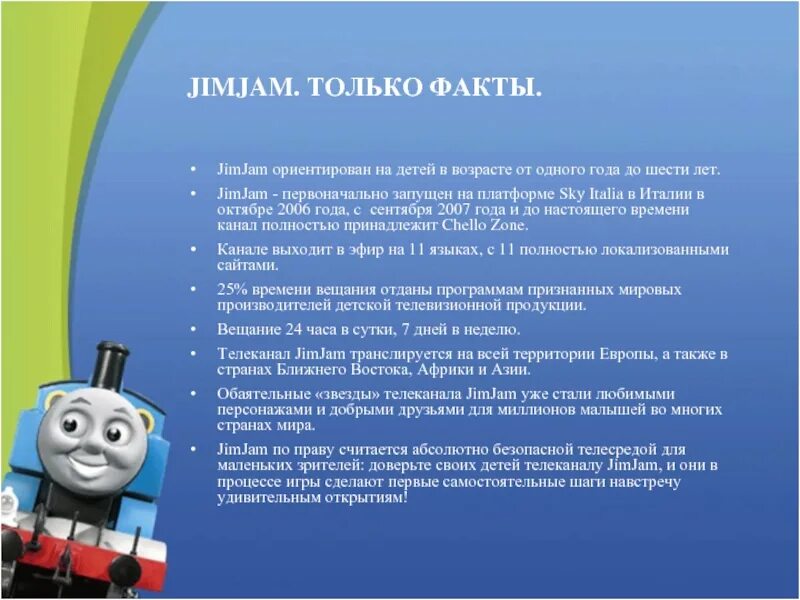 JIMJAM. ТОЛЬКО ФАКТЫ.

• JimJam ориентирован на детей в возрасте от одного года до шести лет.

• JimJam - первоначально запущен на платформе Sky Italia в Италии в октябре 2006 года, с сентября 2007 года и до настоящего времени канал полностью принадлежит Chello Zone.

• Канале выходит в эфир на 11 языках, с 11 полностью локализованными сайтами.

• 25% времени вещания отданы программам признанных мировых производителей детской телевизионной продукции.

• Вещание 24 часа в сутки, 7 дней в неделю.

• Телеканал JimJam транслируется на всей территории Европы, а также в странах Ближнего Востока, Африки и Азии.

• Обаятельные «звезды» телеканала JimJam уже стали любимыми персонажами и добрыми друзьями для миллионов малышей во многих странах мира.

• JimJam по праву считается абсолютно безопасной телесредой для маленьких зрителей: доверьте своих детей телеканалу JimJam, и они в процессе игры сделают первые самостоятельные шаги навстречу удивительным открытиям!